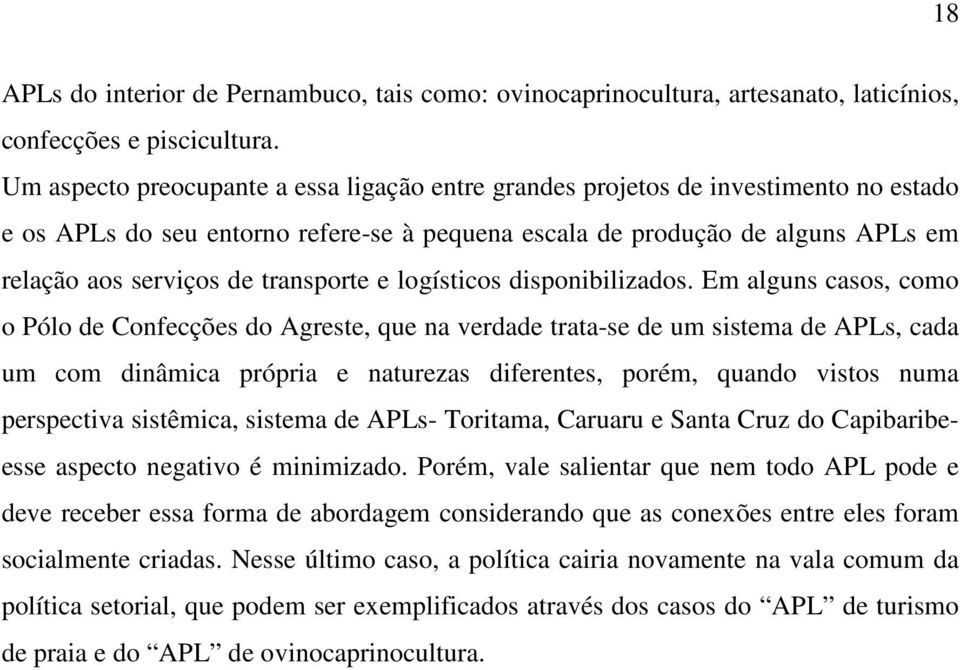 18

APLs do interior de Pernambuco, tais como: ovinocaprinocultura, artesanato, laticínios, confecções e piscicultura.

Um aspecto preocupante a essa ligação entre grandes projetos de investimento no estado e os APLs do seu entorno refere-se à pequena escala de produção de alguns APLs em relação aos serviços de transporte e logísticos disponibilizados. Em alguns casos, como o Pólo de Confecções do Agreste, que na verdade trata-se de um sistema de APLs, cada um com dinâmica própria e naturezas diferentes, porém, quando vistos numa perspectiva sistêmica, sistema de APLs- Toritama, Caruaru e Santa Cruz do Capibaribe- esse aspecto negativo é minimizado. Porém, vale salientar que nem todo APL pode e deve receber essa forma de abordagem considerando que as conexões entre eles foram socialmente criadas. Nesse último caso, a política cairia novamente na vala comum da política setorial, que podem ser exemplificados através dos casos do “APL” de turismo de praia e do “APL” de ovinocaprinocultura.